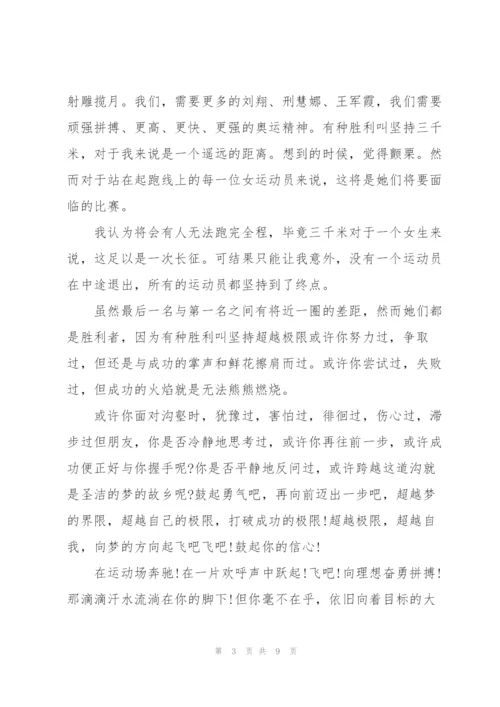 射雕揽月。我们，需要更多的刘翔、刑慧娜、王军霞，我们需要顽强拼搏、更高、更快、更强的奥运精神。有种胜利叫坚持三千米，对于我来说是一个遥远的距离。想到的时候，觉得颤栗。然而对于站在起跑线上的每一位女运动员来说，这将是她们将要面临的比赛。

我认为将会有人无法跑完全程，毕竟三千米对于一个女生来说，这足以是一次长征。可结果只能让我意外，没有一个运动员在中途退出，所有的运动员都坚持到了终点。

虽然最后一名与第一名之间有将近一圈的差距，然而她们都是胜利者，因为有种胜利叫坚持超越极限或许你努力过，争取过，但还是与成功的掌声和鲜花擦肩而过。或许你尝试过，失败过，但成功的火焰就是无法熊熊燃烧。

或许你面对沟壑时，犹豫过，害怕过，徘徊过，伤心过，滞步过但朋友，你是否冷静地思考过，或许你再往前一步，或许成功便正好与你握手呢?你是否平静地反问过，或许跨越这道沟就是圣洁的梦的故乡呢?鼓起勇气吧，再向前迈出一步吧，超越梦的界限，超越自己的极限，打破成功的极限!超越极限，超越自我，向梦的方向起飞吧飞吧!鼓起你的信心!

在运动场奔驰!在一片欢呼声中跃起!飞吧!向理想奋勇拼搏!那滴滴汗水流淌在你的脚下!但你毫不在乎，依旧向着目标的大

第 3 页 共 9 页